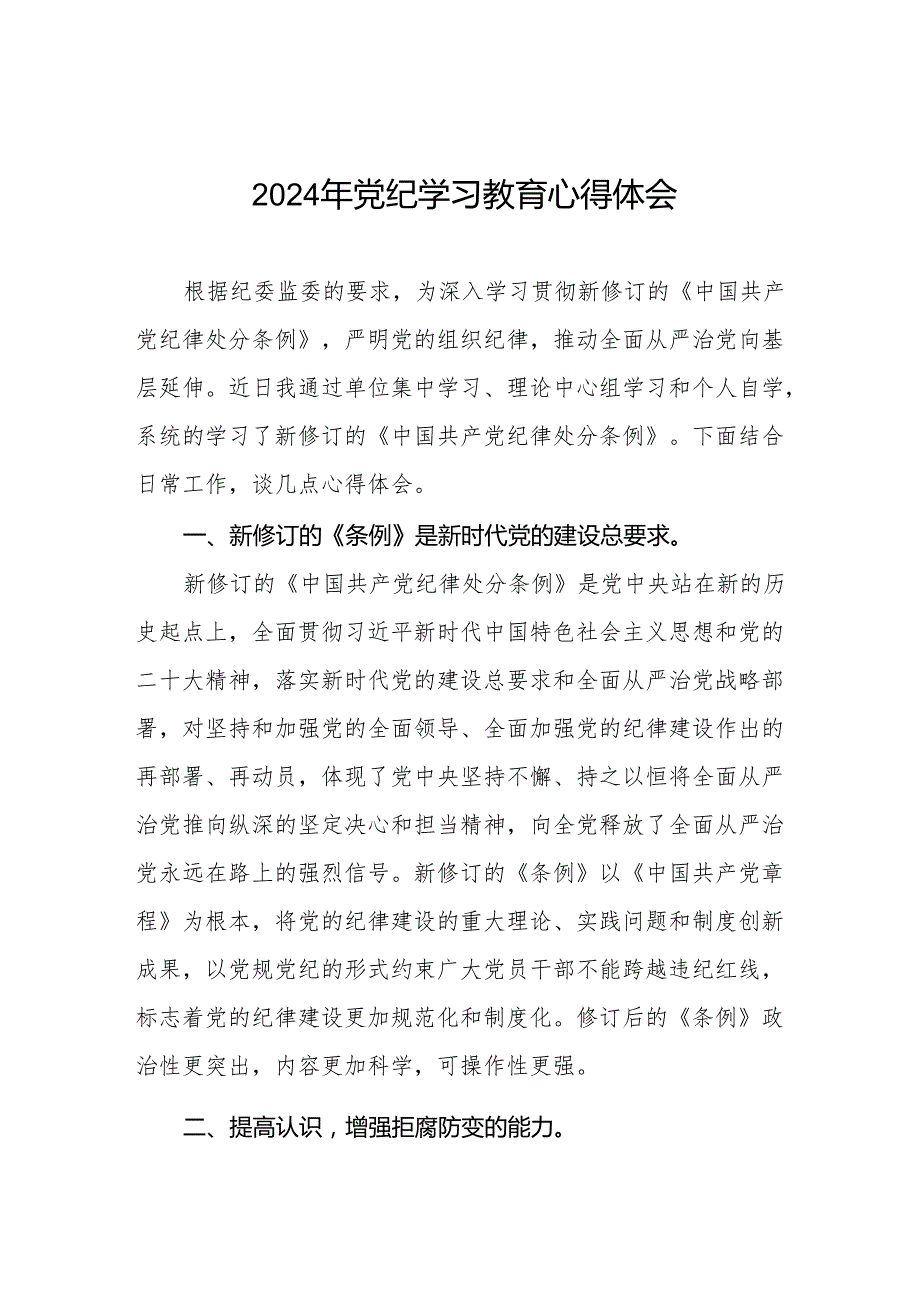 2024年党纪学习教育心得体会

根据纪委监委的要求，为深入学习贯彻新修订的《中国共产党纪律处分条例》，严明党的组织纪律，推动全面从严治党向基层延伸。近日我通过单位集中学习、理论中心组学习和个人自学，系统的学习了新修订的《中国共产党纪律处分条例》。下面结合日常工作，谈几点心得体会。

一、新修订的《条例》是新时代党的建设总要求。

新修订的《中国共产党纪律处分条例》是党中央站在新的历史起点上，全面贯彻习近平新时代中国特色社会主义思想和党的二十大精神，落实新时代党的建设总要求和全面从严治党战略部署，对坚持和加强党的全面领导、全面加强党的纪律建设作出的再部署、再动员，体现了党中央坚持不懈、持之以恒将全面从严治党推向纵深的坚定决心和担当精神，向全党释放了全面从严治党永远在路上的强烈信号。新修订的《条例》以《中国共产党章程》为根本，将党的纪律建设的重大理论、实践问题和制度创新成果，以党规党纪的形式约束广大党员干部不能跨越违纪红线，标志着党的纪律建设更加规范化和制度化。修订后的《条例》政治性更突出，内容更加科学，可操作性更强。

二、提高认识，增强拒腐防变的能力。